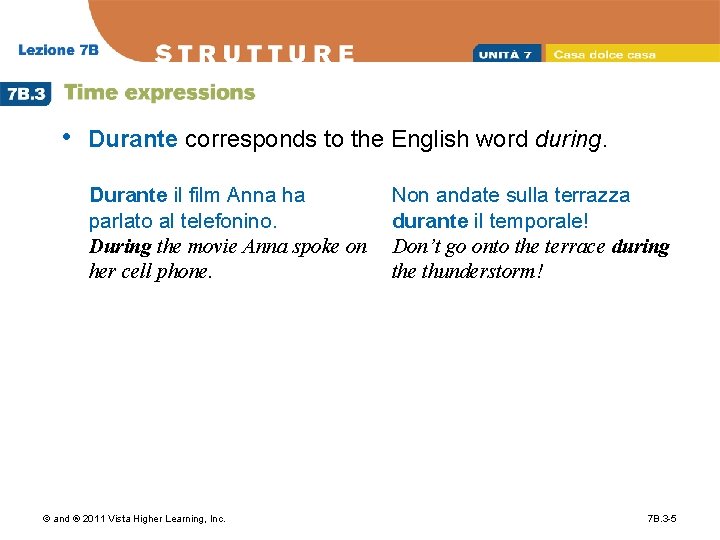 Lezione 7B

STRUTTURE

UNITÀ 7 Casa dolce casa

7B.3 Time expressions

• Durante corresponds to the English word during.

Durante il film Anna ha parlato al telefonino.
During the movie Anna spoke on her cell phone.

Non andate sulla terrazza durante il temporale!
Don't go onto the terrace during the thunderstorm!

© and ® 2011 Vista Higher Learning, Inc.

7B.3-5